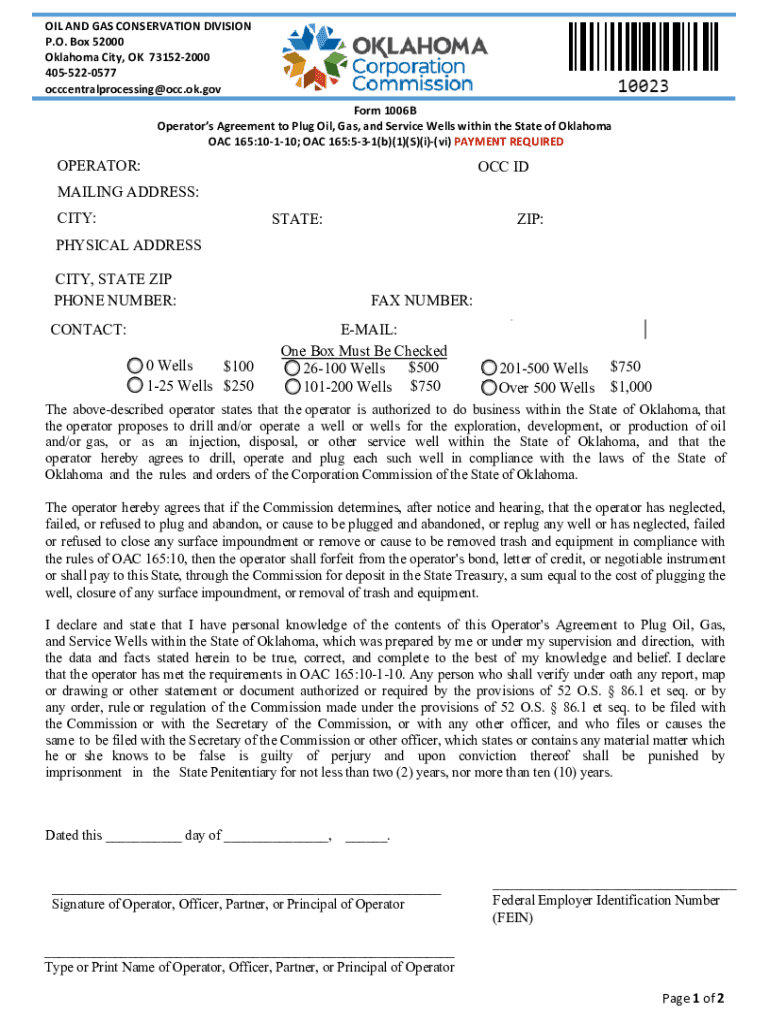 OIL AND GAS CONSERVATION DIVISION
P.O. Box 52000
Oklahoma City, OK 73152-2000
405-522-0577
occcentralprocessing@occ.ok.gov

OKLAHOMA Corporation Commission

10023

Form 1006B
Operator's Agreement to Plug Oil, Gas, and Service Wells within the State of Oklahoma
OAC 165:10-1-10; OAC 165:5-3-1(b)(1)(S)(i)-(vi) PAYMENT REQUIRED

OPERATOR: OCC ID
MAILING ADDRESS:
CITY: STATE: ZIP:
PHYSICAL ADDRESS
CITY, STATE ZIP
PHONE NUMBER: FAX NUMBER:
CONTACT: E-MAIL:

One Box Must Be Checked
0 Wells $100
1-25 Wells $250
26-100 Wells $500
101-200 Wells $750
201-500 Wells $750
Over 500 Wells $1,000

The above-described operator states that the operator is authorized to do business within the State of Oklahoma, that the operator proposes to drill and/or operate a well or wells for the exploration, development, or production of oil and/or gas, or as an injection, disposal, or other service well within the State of Oklahoma, and that the operator hereby agrees to drill, operate and plug each such well in compliance with the laws of the State of Oklahoma and the rules and orders of the Corporation Commission of the State of Oklahoma.

The operator hereby agrees that if the Commission determines, after notice and hearing, that the operator has neglected, failed, or refused to plug and abandon, or cause to be plugged and abandoned, or replug any well or has neglected, failed or refused to close any surface impoundment or remove or cause to be removed trash and equipment in compliance with the rules of OAC 165:10, then the operator shall forfeit from the operator's bond, letter of credit, or negotiable instrument or shall pay to this State, through the Commission for deposit in the State Treasury, a sum equal to the cost of plugging the well, closure of any surface impoundment, or removal of trash and equipment.

I declare and state that I have personal knowledge of the contents of this Operator's Agreement to Plug Oil, Gas, and Service Wells within the State of Oklahoma, which was prepared by me or under my supervision and direction, with the data and facts stated herein to be true, correct, and complete to the best of my knowledge and belief. I declare that the operator has met the requirements in OAC 165:10-1-10. Any person who shall verify under oath any report, map or drawing or other statement or document authorized or required by the provisions of 52 O.S. § 86.1 et seq. or by any order, rule or regulation of the Commission made under the provisions of 52 O.S. § 86.1 et seq. to be filed with the Commission or with the Secretary of the Commission, or with any other officer, and who files or causes the same to be filed with the Secretary of the Commission or other officer, which states or contains any material matter which he or she knows to be false is guilty of perjury and upon conviction thereof shall be punished by imprisonment in the State Penitentiary for not less than two (2) years, nor more than ten (10) years.

Dated this __________ day of ______________, ______.

Signature of Operator, Officer, Partner, or Principal of Operator

Federal Employer Identification Number (FEIN)

Type or Print Name of Operator, Officer, Partner, or Principal of Operator

Page 1 of 2